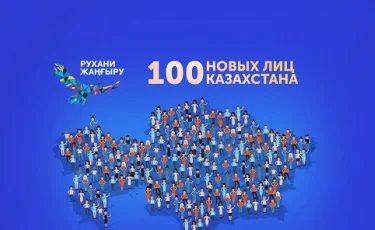 РУХАНИ ЖАҢҒЫРУ

100 НОВЫХ ЛИЦ КАЗАХСТАНА